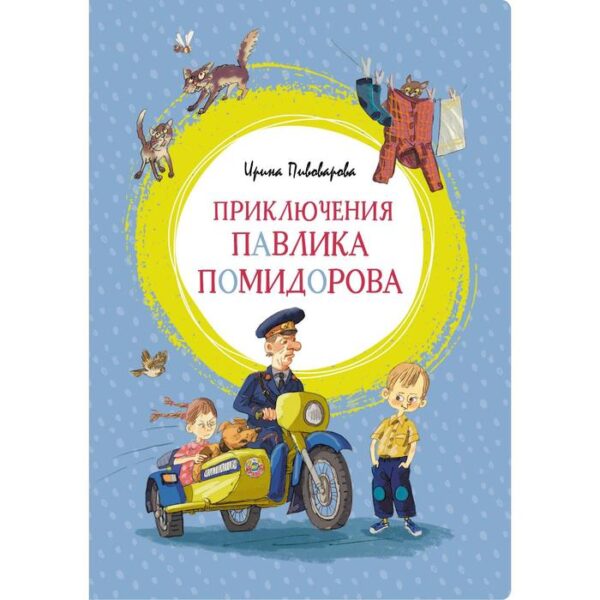 Ирина Пивоварова

ПРИКЛЮЧЕНИЯ ПАВЛИКА ПОМИДОРОВА